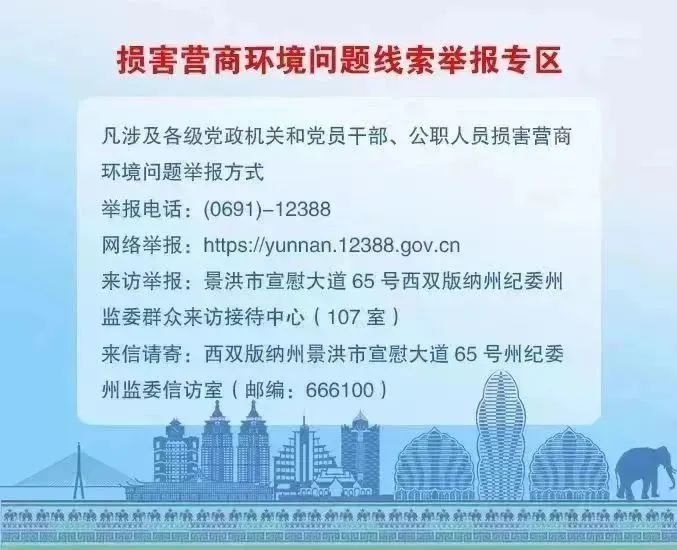 损害营商环境问题线索举报专区

凡涉及各级党政机关和党员干部、公职人员损害营商环境问题举报方式

举报电话：(0691)–12388

网络举报：https://yunnan.12388.gov.cn

来访举报：景洪市宣慰大道 65 号西双版纳州纪委州监委群众来访接待中心（107 室）

来信请寄：西双版纳州景洪市宣慰大道 65 号州纪委州监委信访室（邮编：666100）